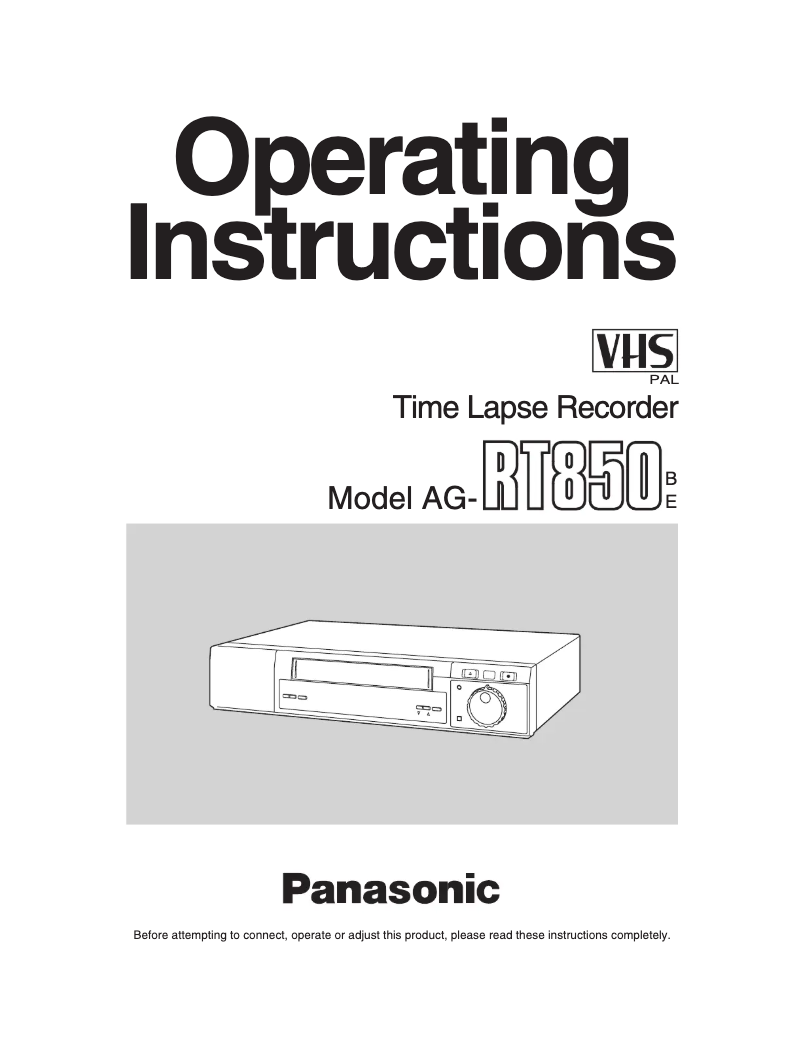 Operating Instructions

VHS
PAL

Time Lapse Recorder

Model AG-RT850 B E

Panasonic

Before attempting to connect, operate or adjust this product, please read these instructions completely.